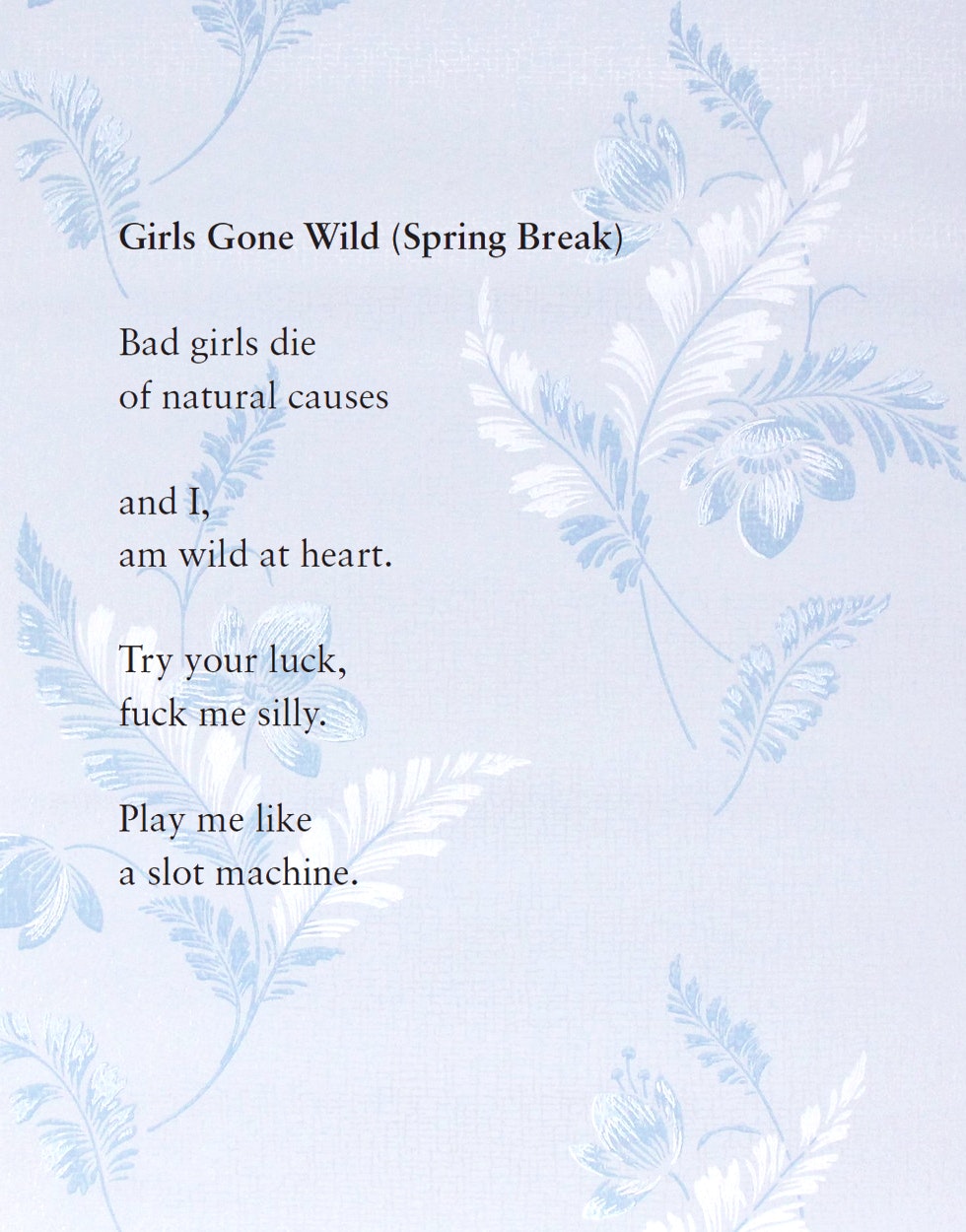 Girls Gone Wild (Spring Break)

Bad girls die
of natural causes

and I,
am wild at heart.

Try your luck,
fuck me silly.

Play me like
a slot machine.